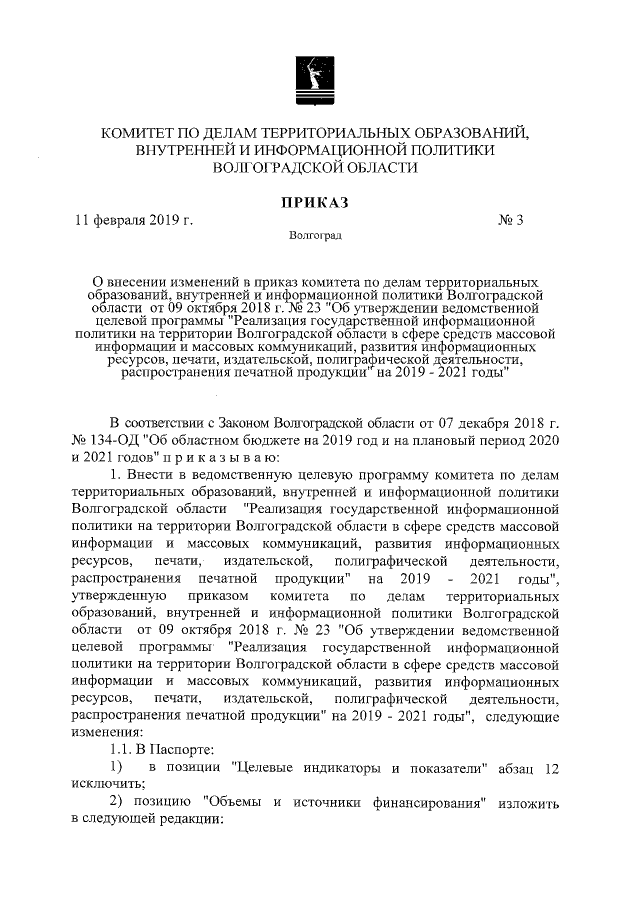 КОМИТЕТ ПО ДЕЛАМ ТЕРРИТОРИАЛЬНЫХ ОБРАЗОВАНИЙ, ВНУТРЕННЕЙ И ИНФОРМАЦИОННОЙ ПОЛИТИКИ ВОЛГОГРАДСКОЙ ОБЛАСТИ

ПРИКАЗ

11 февраля 2019 г. № 3

Волгоград

О внесении изменений в приказ комитета по делам территориальных образований, внутренней и информационной политики Волгоградской области от 09 октября 2018 г. № 23 "Об утверждении ведомственной целевой программы "Реализация государственной информационной политики на территории Волгоградской области в сфере средств массовой информации и массовых коммуникаций, развития информационных ресурсов, печати, издательской, полиграфической деятельности, распространения печатной продукции" на 2019 - 2021 годы"

В соответствии с Законом Волгоградской области от 07 декабря 2018 г. № 134-ОД "Об областном бюджете на 2019 год и на плановый период 2020 и 2021 годов" п р и к а з ы в а ю:

1. Внести в ведомственную целевую программу комитета по делам территориальных образований, внутренней и информационной политики Волгоградской области "Реализация государственной информационной политики на территории Волгоградской области в сфере средств массовой информации и массовых коммуникаций, развития информационных ресурсов, печати, издательской, полиграфической деятельности, распространения печатной продукции" на 2019 - 2021 годы", утвержденную приказом комитета по делам территориальных образований, внутренней и информационной политики Волгоградской области от 09 октября 2018 г. № 23 "Об утверждении ведомственной целевой программы "Реализация государственной информационной политики на территории Волгоградской области в сфере средств массовой информации и массовых коммуникаций, развития информационных ресурсов, печати, издательской, полиграфической деятельности, распространения печатной продукции" на 2019 - 2021 годы", следующие изменения:

1.1. В Паспорте:

1) в позиции "Целевые индикаторы и показатели" абзац 12 исключить;

2) позицию "Объемы и источники финансирования" изложить в следующей редакции: